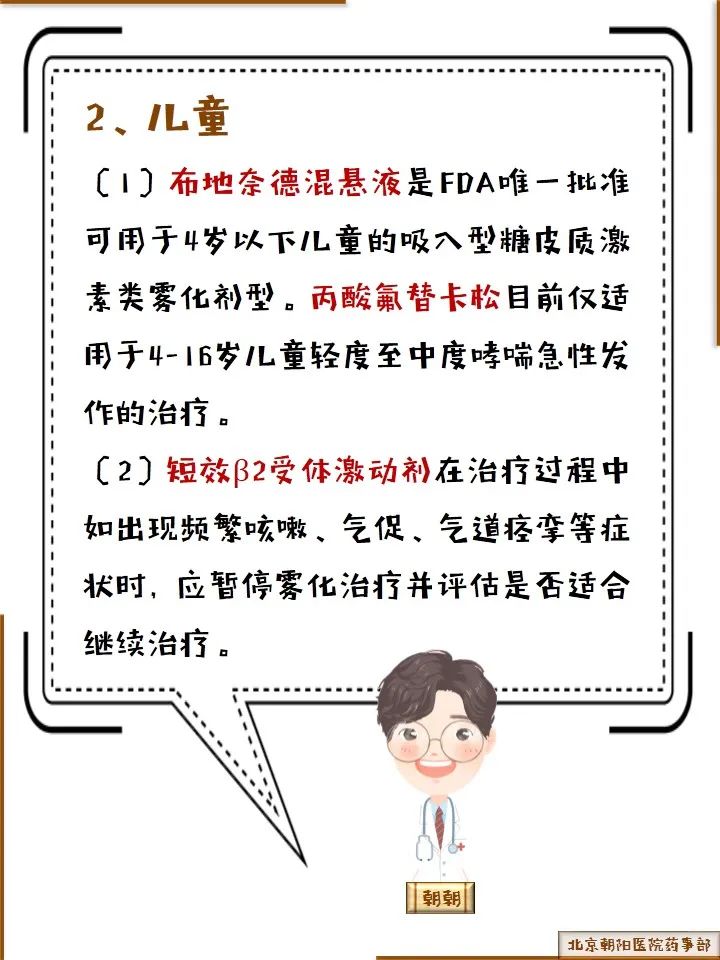 2、儿童

（1）布地奈德混悬液是FDA唯一批准可用于4岁以下儿童的吸入型糖皮质激素类雾化剂型。丙酸氟替卡松目前仅适用于4-16岁儿童轻度至中度哮喘急性发作的治疗。

（2）短效β2受体激动剂在治疗过程中如出现频繁咳嗽、气促、气道痉挛等症状时，应暂停雾化治疗并评估是否适合继续治疗。

朝朝

北京朝阳医院药事部